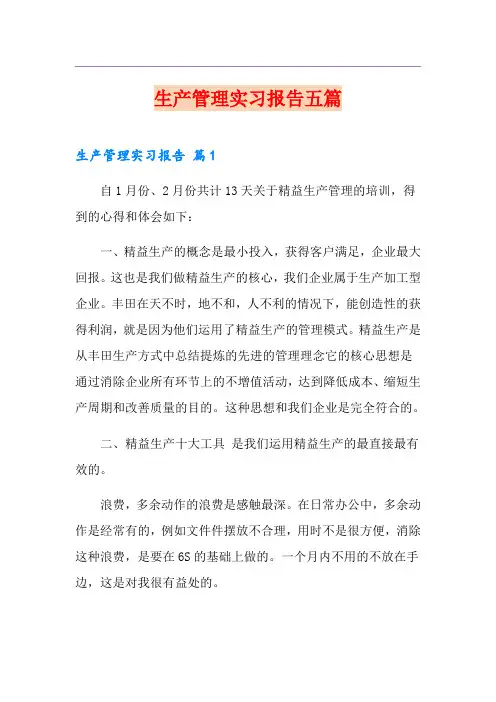 生产管理实习报告五篇

生产管理实习报告 篇1

自1月份、2月份共计13天关于精益生产管理的培训，得到的心得和体会如下：

一、精益生产的概念是最小投入，获得客户满足，企业最大回报。这也是我们做精益生产的核心，我们企业属于生产加工型企业。丰田在天不时，地不和，人不利的情况下，能创造性的获得利润，就是因为他们运用了精益生产的管理模式。精益生产是从丰田生产方式中总结提炼的先进的管理理念它的核心思想是通过消除企业所有环节上的不增值活动，达到降低成本、缩短生产周期和改善质量的目的。这种思想和我们企业是完全符合的。

二、精益生产十大工具 是我们运用精益生产的最直接最有效的。

浪费，多余动作的浪费是感触最深。在日常办公中，多余动作是经常有的，例如文件件摆放不合理，用时不是很方便，消除这种浪费，是要在6S的基础上做的。一个月内不用的不放在手边，这是对我很有益处的。